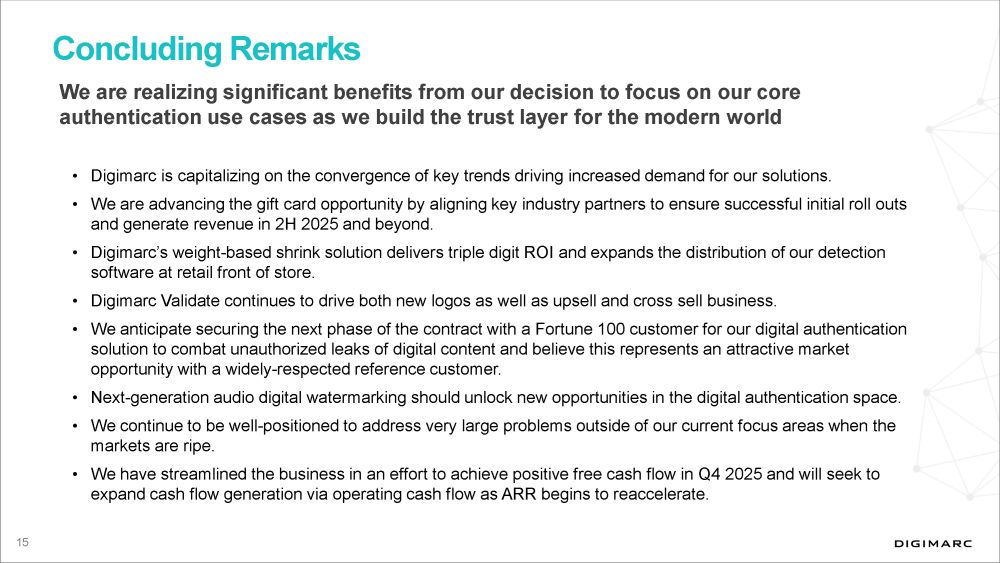 Concluding Remarks

We are realizing significant benefits from our decision to focus on our core authentication use cases as we build the trust layer for the modern world

• Digimarc is capitalizing on the convergence of key trends driving increased demand for our solutions.

• We are advancing the gift card opportunity by aligning key industry partners to ensure successful initial roll outs and generate revenue in 2H 2025 and beyond.

• Digimarc's weight-based shrink solution delivers triple digit ROI and expands the distribution of our detection software at retail front of store.

• Digimarc Validate continues to drive both new logos as well as upsell and cross sell business.

• We anticipate securing the next phase of the contract with a Fortune 100 customer for our digital authentication solution to combat unauthorized leaks of digital content and believe this represents an attractive market opportunity with a widely-respected reference customer.

• Next-generation audio digital watermarking should unlock new opportunities in the digital authentication space.

• We continue to be well-positioned to address very large problems outside of our current focus areas when the markets are ripe.

• We have streamlined the business in an effort to achieve positive free cash flow in Q4 2025 and will seek to expand cash flow generation via operating cash flow as ARR begins to reaccelerate.

15

DIGIMARC